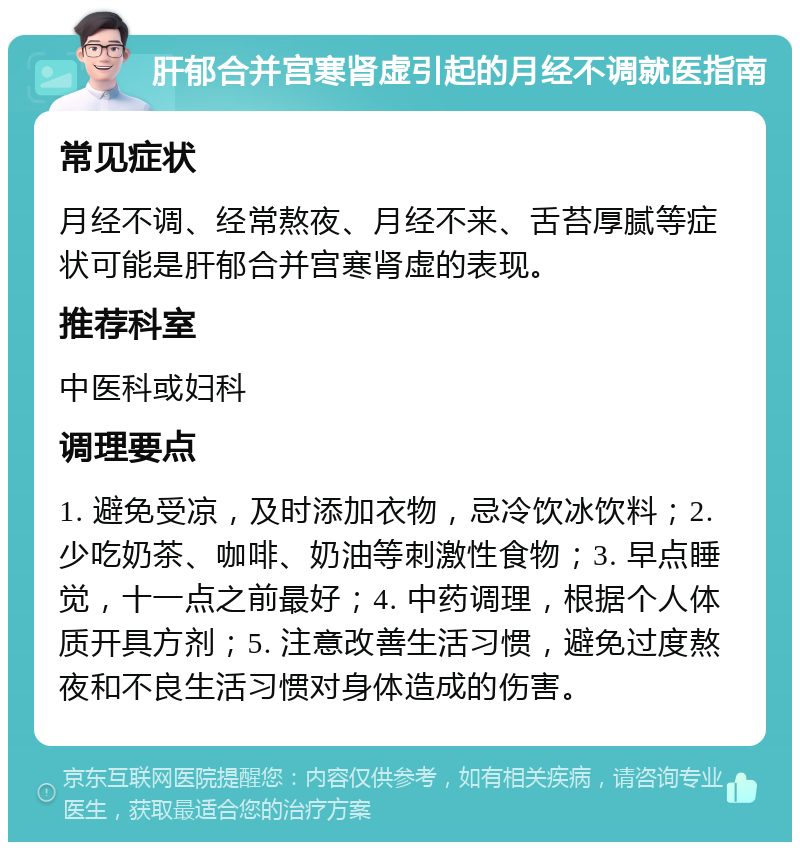 肝郁合并宫寒肾虚引起的月经不调就医指南

常见症状

月经不调、经常熬夜、月经不来、舌苔厚腻等症状可能是肝郁合并宫寒肾虚的表现。

推荐科室

中医科或妇科

调理要点

1. 避免受凉，及时添加衣物，忌冷饮冰饮料；2. 少吃奶茶、咖啡、奶油等刺激性食物；3. 早点睡觉，十一点之前最好；4. 中药调理，根据个人体质开具方剂；5. 注意改善生活习惯，避免过度熬夜和不良生活习惯对身体造成的伤害。

京东互联网医院提醒您：内容仅供参考，如有相关疾病，请咨询专业医生，获取最适合您的治疗方案